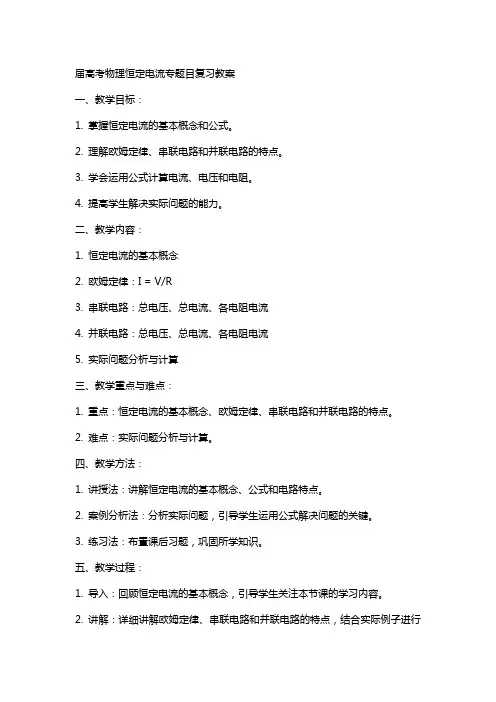 届高考物理恒定电流专题目复习教案

一、教学目标：

1. 掌握恒定电流的基本概念和公式。

2. 理解欧姆定律、串联电路和并联电路的特点。

3. 学会运用公式计算电流、电压和电阻。

4. 提高学生解决实际问题的能力。

二、教学内容：

1. 恒定电流的基本概念

2. 欧姆定律：$I = V/R$

3. 串联电路：总电压、总电流、各电阻电流

4. 并联电路：总电压、总电流、各电阻电流

5. 实际问题分析与计算

三、教学重点与难点：

1. 重点：恒定电流的基本概念、欧姆定律、串联电路和并联电路的特点。

2. 难点：实际问题分析与计算。

四、教学方法：

1. 讲授法：讲解恒定电流的基本概念、公式和电路特点。

2. 案例分析法：分析实际问题，引导学生运用公式解决问题的关键。

3. 练习法：布置课后习题，巩固所学知识。

五、教学过程：

1. 导入：回顾恒定电流的基本概念，引导学生关注本节课的学习内容。

2. 讲解：详细讲解欧姆定律、串联电路和并联电路的特点，结合实际例子进行